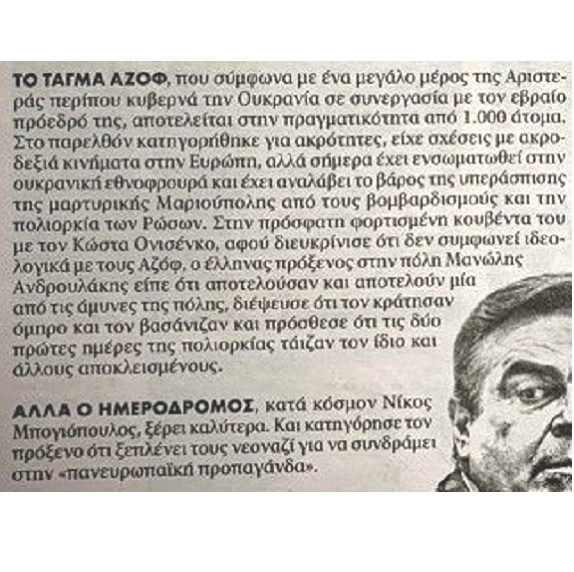 ΤΟ ΤΑΓΜΑ ΑΖΟΦ, που σύμφωνα με ένα μεγάλο μέρος της Αριστεράς περίπου κυβερνά την Ουκρανία σε συνεργασία με τον εβραίο πρόεδρό της, αποτελείται στην πραγματικότητα από 1.000 άτομα. Στο παρελθόν κατηγορήθηκε για ακρότητες, είχε σχέσεις με ακροδεξιά κινήματα στην Ευρώπη, αλλά σήμερα έχει ενσωματωθεί στην ουκρανική εθνοφρουρά και έχει αναλάβει το βάρος της υπεράσπισης της μαρτυρικής Μαριούπολης από τους βομβαρδισμούς και την πολιορκία των Ρώσων. Στην πρόσφατη φορτισμένη κουβέντα του με τον Κώστα Ονισένκο, αφού διευκρίνισε ότι δεν συμφωνεί ιδεολογικά με τους Αζόφ, ο έλληνας πρόξενος στην πόλη Μανώλης Ανδρουλάκης είπε ότι αποτελούσαν και αποτελούν μία από τις άμυνες της πόλης, διέψευσε ότι τον κράτησαν όμηρο και τον βασάνιζαν και πρόσθεσε ότι τις δύο πρώτες ημέρες της πολιορκίας τάιζαν τον ίδιο και άλλους αποκλεισμένους.

ΑΛΛΑ Ο ΗΜΕΡΟΔΡΟΜΟΣ, κατά κόσμον Νίκος Μπογιόπουλος, ξέρει καλύτερα. Και κατηγόρησε τον πρόξενο ότι ξεπλένει τους νεοναζί για να συνδράμει στην «πανευρωπαϊκή προπαγάνδα».